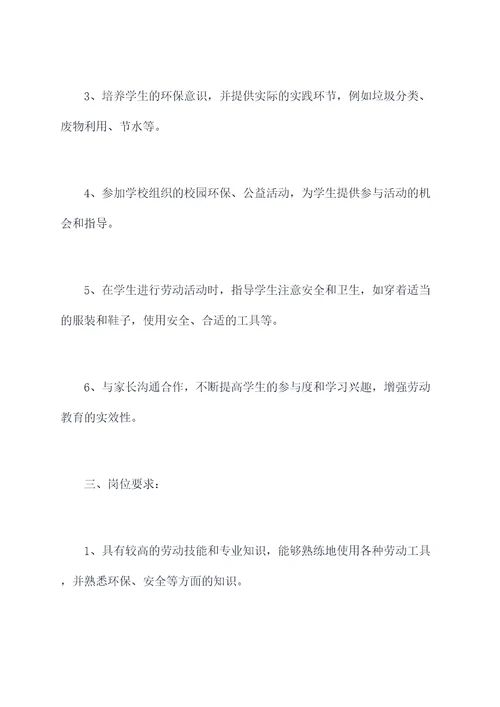 3、培养学生的环保意识，并提供实际的实践环节，例如垃圾分类、废物利用、节水等。

4、参加学校组织的校园环保、公益活动，为学生提供参与活动的机会和指导。

5、在学生进行劳动活动时，指导学生注意安全和卫生，如穿着适当的服装和鞋子，使用安全、合适的工具等。

6、与家长沟通合作，不断提高学生的参与度和学习兴趣，增强劳动教育的实效性。

三、岗位要求：

1、具有较高的劳动技能和专业知识，能够熟练地使用各种劳动工具，并熟悉环保、安全等方面的知识。